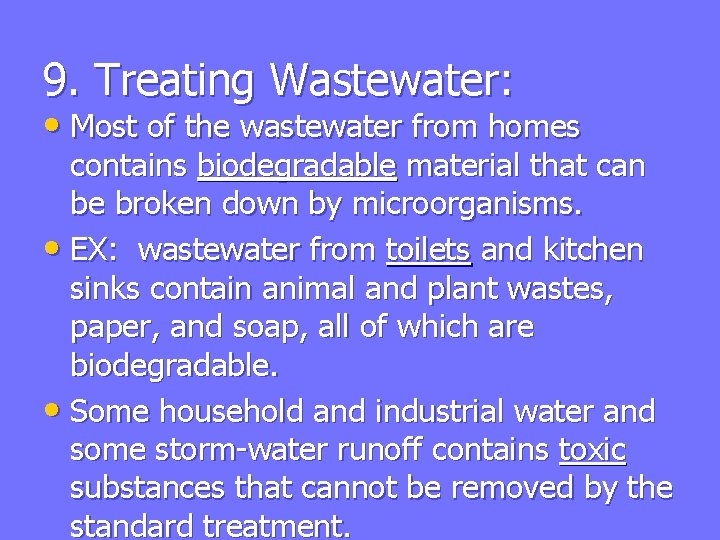 9. Treating Wastewater:

• Most of the wastewater from homes contains biodegradable material that can be broken down by microorganisms.

• EX: wastewater from toilets and kitchen sinks contain animal and plant wastes, paper, and soap, all of which are biodegradable.

• Some household and industrial water and some storm-water runoff contains toxic substances that cannot be removed by the standard treatment.